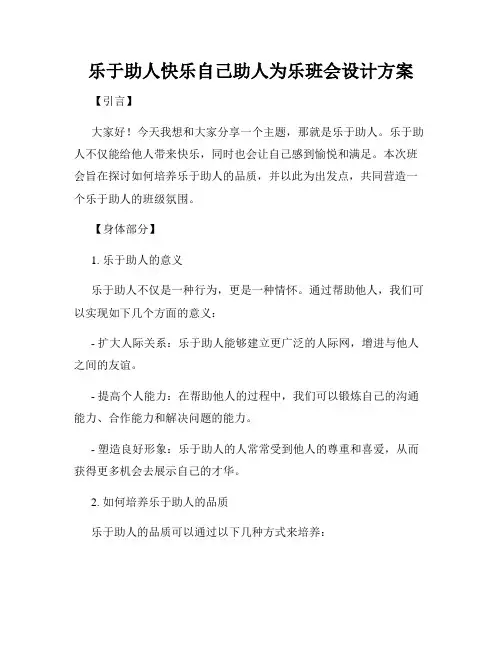 乐于助人快乐自己助人为乐班会设计方案

【引言】

大家好！今天我想和大家分享一个主题，那就是乐于助人。乐于助人不仅能给他人带来快乐，同时也会让自己感到愉悦和满足。本次班会旨在探讨如何培养乐于助人的品质，并以此为出发点，共同营造一个乐于助人的班级氛围。

【身体部分】

1. 乐于助人的意义

乐于助人不仅是一种行为，更是一种情怀。通过帮助他人，我们可以实现如下几个方面的意义：

- 扩大人际关系：乐于助人能够建立更广泛的人际网，增进与他人之间的友谊。

- 提高个人能力：在帮助他人的过程中，我们可以锻炼自己的沟通能力、合作能力和解决问题的能力。

- 塑造良好形象：乐于助人的人常常受到他人的尊重和喜爱，从而获得更多机会去展示自己的才华。

2. 如何培养乐于助人的品质

乐于助人的品质可以通过以下几种方式来培养：